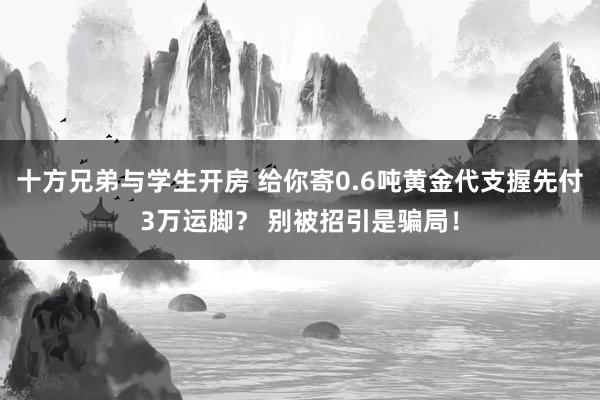 十方兄弟与学生开房 给你寄0.6吨黄金代支握先付3万运脚？ 别被招引是骗局！